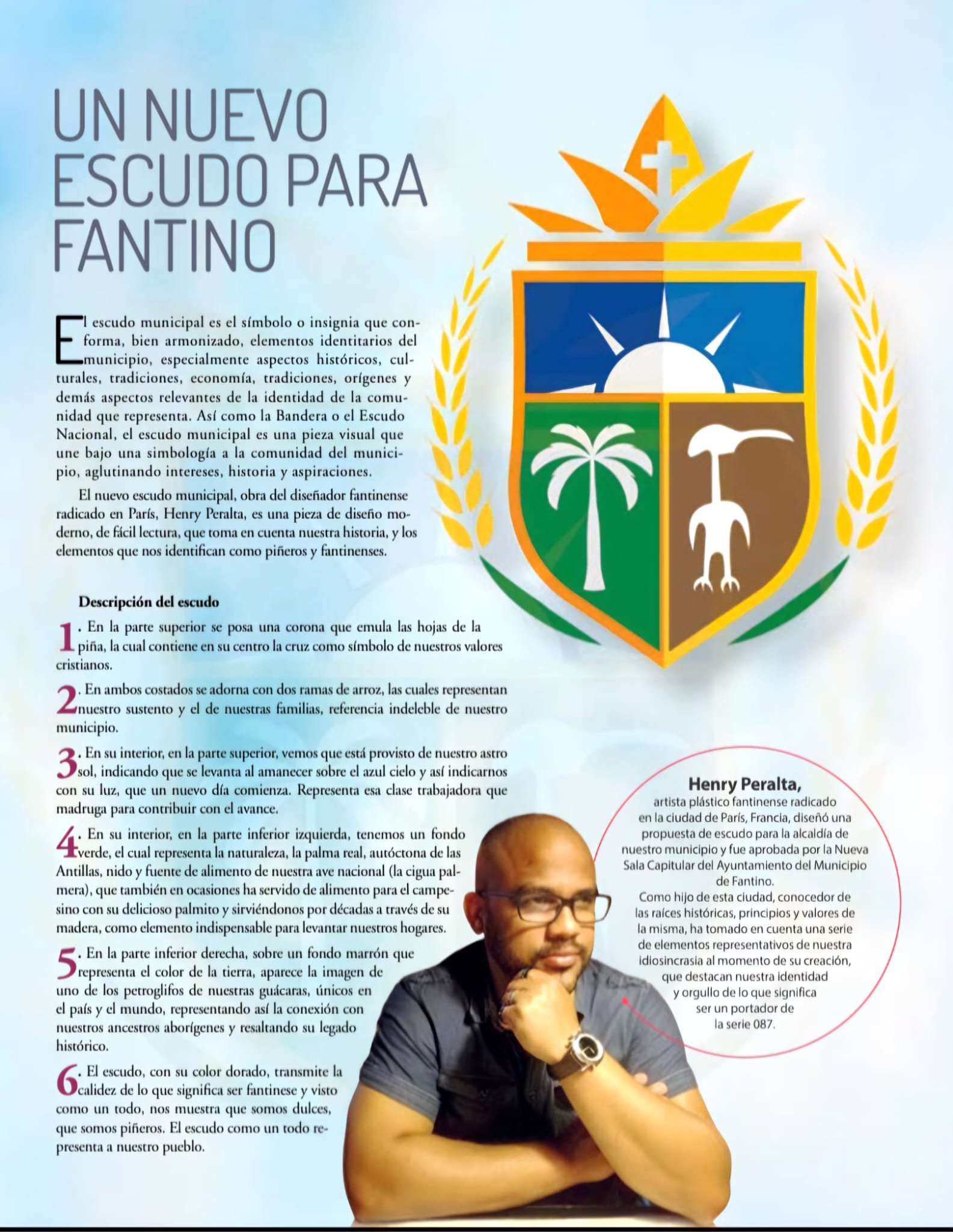 UN NUEVO ESCUDO PARA FANTINO

El escudo municipal es el símbolo o insignia que conforma, bien armonizado, elementos identitarios del municipio, especialmente aspectos históricos, culturales, tradiciones, economía, tradiciones, orígenes y demás aspectos relevantes de la identidad de la comunidad que representa. Así como la Bandera o el Escudo Nacional, el escudo municipal es una pieza visual que une bajo una simbología a la comunidad del municipio, aglutinando intereses, historia y aspiraciones.

El nuevo escudo municipal, obra del diseñador fantinense radicado en París, Henry Peralta, es una pieza de diseño moderno, de fácil lectura, que toma en cuenta nuestra historia, y los elementos que nos identifican como piñeros y fantinenses.

Descripción del escudo

1. En la parte superior se posa una corona que emula las hojas de la piña, la cual contiene en su centro la cruz como símbolo de nuestros valores cristianos.

2. En ambos costados se adorna con dos ramas de arroz, las cuales representan nuestro sustento y el de nuestras familias, referencia indeleble de nuestro municipio.

3. En su interior, en la parte superior, vemos que está provisto de nuestro astro sol, indicando que se levanta al amanecer sobre el azul cielo y así indicarnos con su luz, que un nuevo día comienza. Representa esa clase trabajadora que madruga para contribuir con el avance.

4. En su interior, en la parte inferior izquierda, tenemos un fondo verde, el cual representa la naturaleza, la palma real, autóctona de las Antillas, nido y fuente de alimento de nuestra ave nacional (la cigua palmera), que también en ocasiones ha servido de alimento para el campesino con su delicioso palmito y sirviéndonos por décadas a través de su madera, como elemento indispensable para levantar nuestros hogares.

5. En la parte inferior derecha, sobre un fondo marrón que representa el color de la tierra, aparece la imagen de uno de los petroglifos de nuestras guácaras, únicos en el país y el mundo, representando así la conexión con nuestros ancestros aborígenes y resaltando su legado histórico.

6. El escudo, con su color dorado, transmite la calidez de lo que significa ser fantinese y visto como un todo, nos muestra que somos dulces, que somos piñeros. El escudo como un todo representa a nuestro pueblo.

Henry Peralta,
artista plástico fantinense radicado en la ciudad de París, Francia, diseñó una propuesta de escudo para la alcaldía de nuestro municipio y fue aprobada por la Nueva Sala Capitular del Ayuntamiento del Municipio de Fantino.
Como hijo de esta ciudad, conocedor de las raíces históricas, principios y valores de la misma, ha tomado en cuenta una serie de elementos representativos de nuestra idiosincrasia al momento de su creación, que destacan nuestra identidad y orgullo de lo que significa ser un portador de la serie 087.